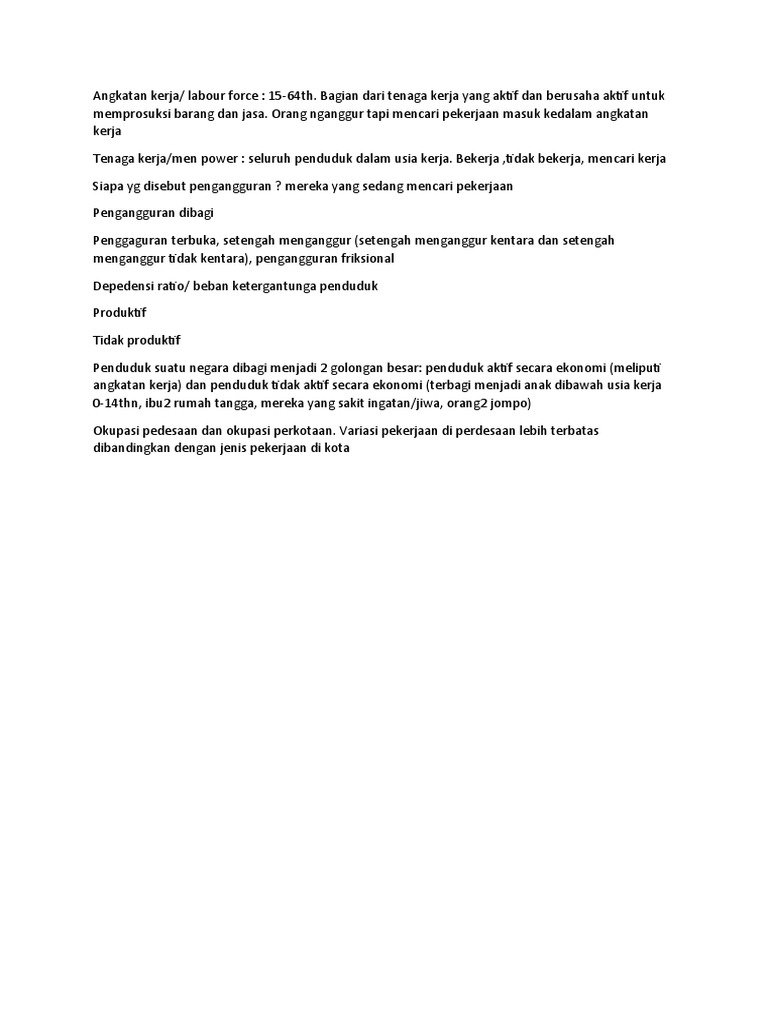 Angkatan kerja/ labour force : 15-64th. Bagian dari tenaga kerja yang aktif dan berusaha aktif untuk memprosuksi barang dan jasa. Orang nganggur tapi mencari pekerjaan masuk kedalam angkatan kerja

Tenaga kerja/men power : seluruh penduduk dalam usia kerja. Bekerja ,tidak bekerja, mencari kerja

Siapa yg disebut pengangguran ? mereka yang sedang mencari pekerjaan

Pengangguran dibagi

Penggaguran terbuka, setengah menganggur (setengah menganggur kentara dan setengah menganggur tidak kentara), pengangguran friksional

Depedensi ratio/ beban ketergantunga penduduk

Produktif

Tidak produktif

Penduduk suatu negara dibagi menjadi 2 golongan besar: penduduk aktif secara ekonomi (meliputi angkatan kerja) dan penduduk tidak aktif secara ekonomi (terbagi menjadi anak dibawah usia kerja 0-14thn, ibu2 rumah tangga, mereka yang sakit ingatan/jiwa, orang2 jompo)

Okupasi pedesaan dan okupasi perkotaan. Variasi pekerjaan di perdesaan lebih terbatas dibandingkan dengan jenis pekerjaan di kota